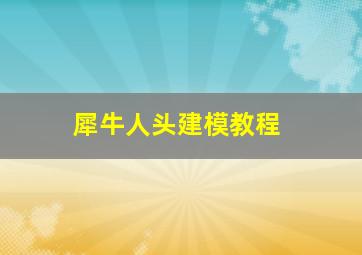 犀牛人头建模教程